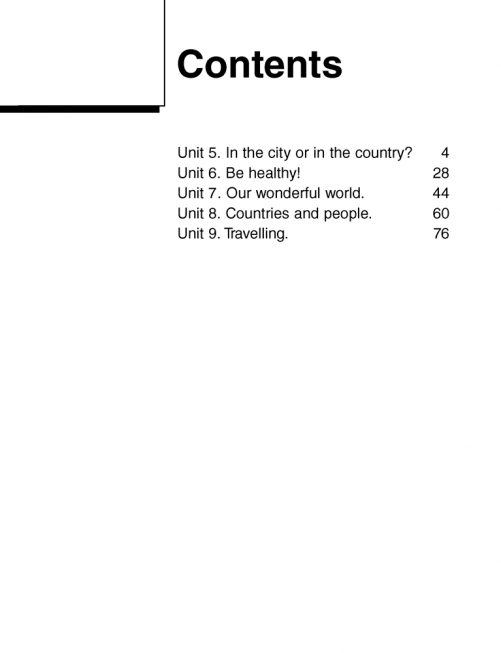 Contents

Unit 5. In the city or in the country? 4
Unit 6. Be healthy! 28
Unit 7. Our wonderful world. 44
Unit 8. Countries and people. 60
Unit 9. Travelling. 76